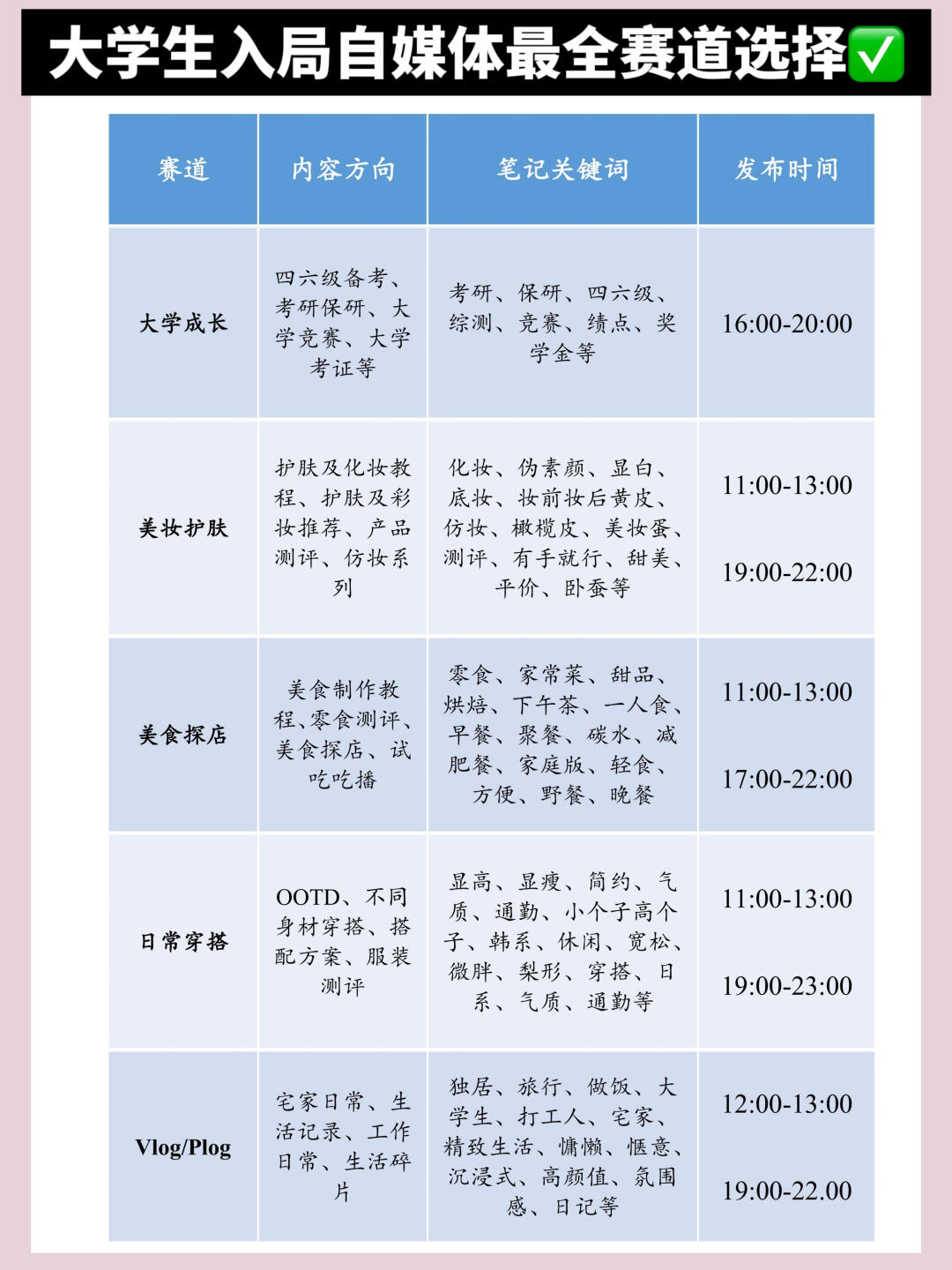 大学生入局自媒体最全赛道选择✅

| 赛道 | 内容方向 | 笔记关键词 | 发布时间 |
|---|---|---|---|
| 大学成长 | 四六级备考、考研保研、大学竞赛、大学考证等 | 考研、保研、四六级、综测、竞赛、绩点、奖学金等 | 16:00-20:00 |
| 美妆护肤 | 护肤及化妆教程、护肤及彩妆推荐、产品测评、仿妆系列 | 化妆、伪素颜、显白、底妆、妆前妆后黄皮、仿妆、橄榄皮、美妆蛋、测评、有手就行、甜美、平价、卧蚕等 | 11:00-13:00 19:00-22:00 |
| 美食探店 | 美食制作教程、零食测评、美食探店、试吃吃播 | 零食、家常菜、甜品、烘焙、下午茶、一人食、早餐、聚餐、碳水、减肥餐、家庭版、轻食、方便、野餐、晚餐 | 11:00-13:00 17:00-22:00 |
| 日常穿搭 | OOTD、不同身材穿搭、搭配方案、服装测评 | 显高、显瘦、简约、气质、通勤、小个子高个子、韩系、休闲、宽松、微胖、梨形、穿搭、日系、气质、通勤等 | 11:00-13:00 19:00-23:00 |
| Vlog/Plog | 宅家日常、生活记录、工作日常、生活碎片 | 独居、旅行、做饭、大学生、打工人、宅家、精致生活、慵懒、惬意、沉浸式、高颜值、氛围感、日记等 | 12:00-13:00 19:00-22.00 |